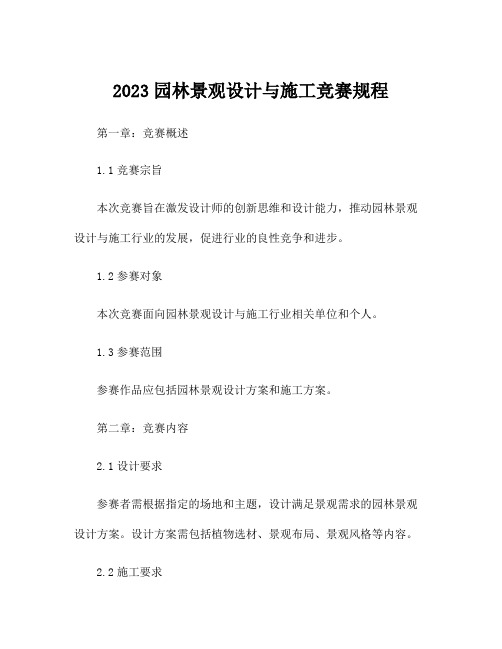 2023 园林景观设计与施工竞赛规程

第一章：竞赛概述

1.1 竞赛宗旨

本次竞赛旨在激发设计师的创新思维和设计能力，推动园林景观设计与施工行业的发展，促进行业的良性竞争和进步。

1.2 参赛对象

本次竞赛面向园林景观设计与施工行业相关单位和个人。

1.3 参赛范围

参赛作品应包括园林景观设计方案和施工方案。

第二章：竞赛内容

2.1 设计要求

参赛者需根据指定的场地和主题，设计满足景观需求的园林景观设计方案。设计方案需包括植物选材、景观布局、景观风格等内容。

2.2 施工要求